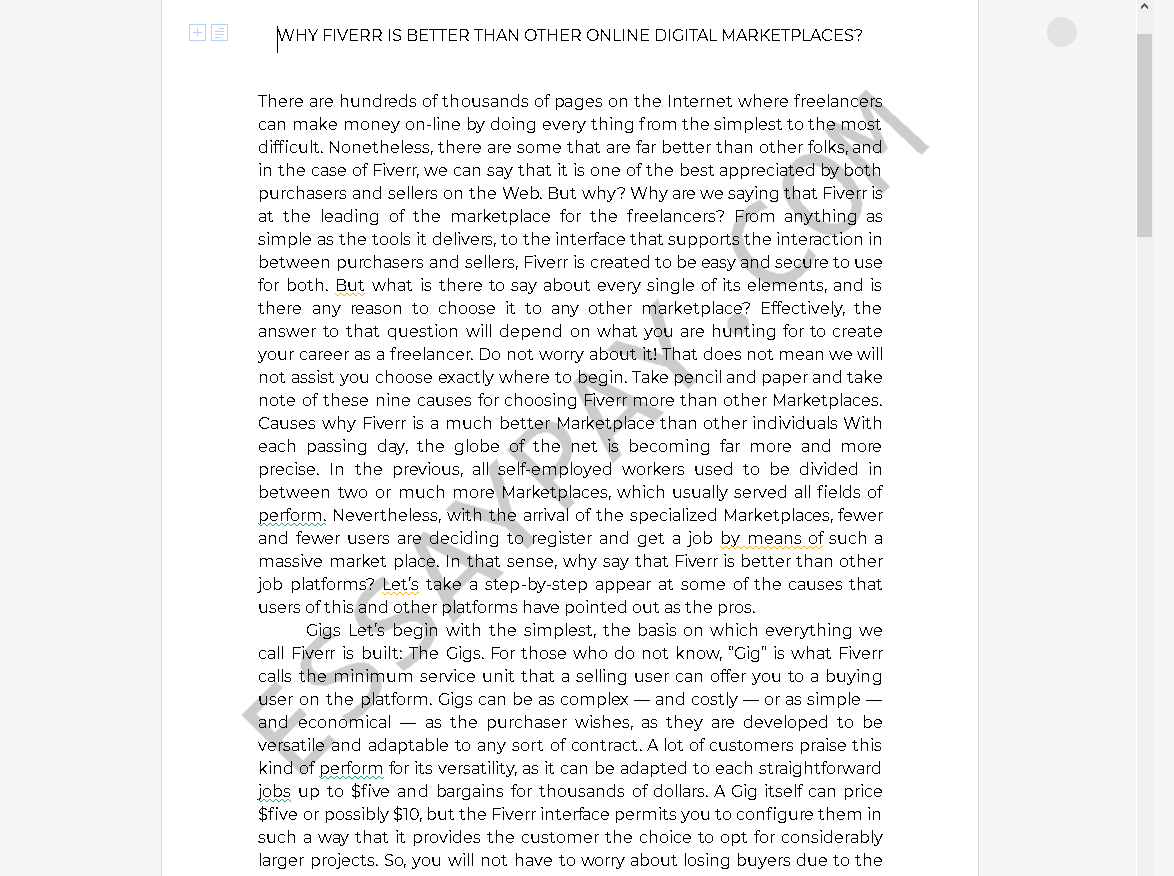 WHY FIVERR IS BETTER THAN OTHER ONLINE DIGITAL MARKETPLACES?

There are hundreds of thousands of pages on the Internet where freelancers can make money on-line by doing every thing from the simplest to the most difficult. Nonetheless, there are some that are far better than other folks, and in the case of Fiverr, we can say that it is one of the best appreciated by both purchasers and sellers on the Web. But why? Why are we saying that Fiverr is at the leading of the marketplace for the freelancers? From anything as simple as the tools it delivers, to the interface that supports the interaction in between purchasers and sellers, Fiverr is created to be easy and secure to use for both. But what is there to say about every single of its elements, and is there any reason to choose it to any other marketplace? Effectively, the answer to that question will depend on what you are hunting for to create your career as a freelancer. Do not worry about it! That does not mean we will not assist you choose exactly where to begin. Take pencil and paper and take note of these nine causes for choosing Fiverr more than other Marketplaces. Causes why Fiverr is a much better Marketplace than other individuals With each passing day, the globe of the net is becoming far more and more precise. In the previous, all self-employed workers used to be divided in between two or much more Marketplaces, which usually served all fields of perform. Nevertheless, with the arrival of the specialized Marketplaces, fewer and fewer users are deciding to register and get a job by means of such a massive market place. In that sense, why say that Fiverr is better than other job platforms? Let's take a step-by-step appear at some of the causes that users of this and other platforms have pointed out as the pros.

Gigs Let's begin with the simplest, the basis on which everything we call Fiverr is built: The Gigs. For those who do not know, "Gig" is what Fiverr calls the minimum service unit that a selling user can offer you to a buying user on the platform. Gigs can be as complex — and costly — or as simple — and economical — as the purchaser wishes, as they are developed to be versatile and adaptable to any sort of contract. A lot of customers praise this kind of perform for its versatility, as it can be adapted to each straightforward jobs up to $five and bargains for thousands of dollars. A Gig itself can price $five or possibly $10, but the Fiverr interface permits you to configure them in such a way that it provides the customer the choice to opt for considerably larger projects. So, you will not have to worry about losing buyers due to the

ESSAYPAY.COM